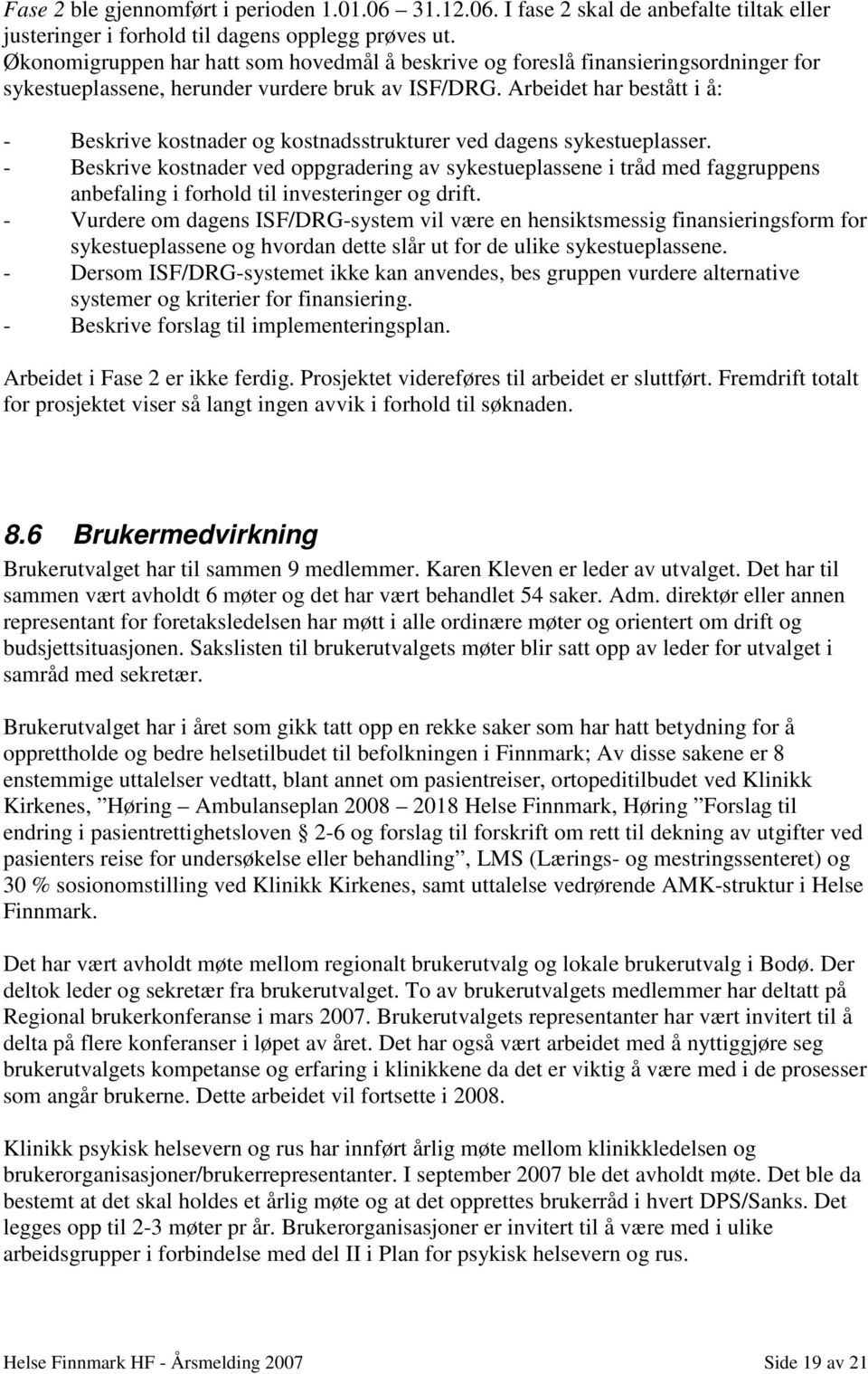 Fase 2 ble gjennomført i perioden 1.01.06 31.12.06. I fase 2 skal de anbefalte tiltak eller justeringer i forhold til dagens opplegg prøves ut.
Økonomigruppen har hatt som hovedmål å beskrive og foreslå finansieringsordninger for sykestueplassene, herunder vurdere bruk av ISF/DRG. Arbeidet har bestått i å:

- Beskrive kostnader og kostnadsstrukturer ved dagens sykestueplasser.
- Beskrive kostnader ved oppgradering av sykestueplassene i tråd med faggruppens anbefaling i forhold til investeringer og drift.
- Vurdere om dagens ISF/DRG-system vil være en hensiktsmessig finansieringsform for sykestueplassene og hvordan dette slår ut for de ulike sykestueplassene.
- Dersom ISF/DRG-systemet ikke kan anvendes, bes gruppen vurdere alternative systemer og kriterier for finansiering.
- Beskrive forslag til implementeringsplan.

Arbeidet i Fase 2 er ikke ferdig. Prosjektet videreføres til arbeidet er sluttført. Fremdrift totalt for prosjektet viser så langt ingen avvik i forhold til søknaden.

8.6 Brukermedvirkning

Brukerutvalget har til sammen 9 medlemmer. Karen Kleven er leder av utvalget. Det har til sammen vært avholdt 6 møter og det har vært behandlet 54 saker. Adm. direktør eller annen representant for foretaksledelsen har møtt i alle ordinære møter og orientert om drift og budsjettsituasjonen. Sakslisten til brukerutvalgets møter blir satt opp av leder for utvalget i samråd med sekretær.

Brukerutvalget har i året som gikk tatt opp en rekke saker som har hatt betydning for å opprettholde og bedre helsetilbudet til befolkningen i Finnmark; Av disse sakene er 8 enstemmige uttalelser vedtatt, blant annet om pasientreiser, ortopeditilbudet ved Klinikk Kirkenes, ”Høring – Ambulanseplan 2008 – 2018 Helse Finnmark, Høring ”Forslag til endring i pasientrettighetsloven § 2-6 og forslag til forskrift om rett til dekning av utgifter ved pasienters reise for undersøkelse eller behandling”, LMS (Lærings- og mestringssenteret) og 30 % sosionomstilling ved Klinikk Kirkenes, samt uttalelse vedrørende AMK-struktur i Helse Finnmark.

Det har vært avholdt møte mellom regionalt brukerutvalg og lokale brukerutvalg i Bodø. Der deltok leder og sekretær fra brukerutvalget. To av brukerutvalgets medlemmer har deltatt på Regional brukerkonferanse i mars 2007. Brukerutvalgets representanter har vært invitert til å delta på flere konferanser i løpet av året. Det har også vært arbeidet med å nyttiggjøre seg brukerutvalgets kompetanse og erfaring i klinikkene da det er viktig å være med i de prosesser som angår brukerne. Dette arbeidet vil fortsette i 2008.

Klinikk psykisk helsevern og rus har innført årlig møte mellom klinikkledelsen og brukerorganisasjoner/brukerrepresentanter. I september 2007 ble det avholdt møte. Det ble da bestemt at det skal holdes et årlig møte og at det opprettes brukerråd i hvert DPS/Sanks. Det legges opp til 2-3 møter pr år. Brukerorganisasjoner er invitert til å være med i ulike arbeidsgrupper i forbindelse med del II i Plan for psykisk helsevern og rus.

Helse Finnmark HF - Årsmelding 2007 Side 19 av 21